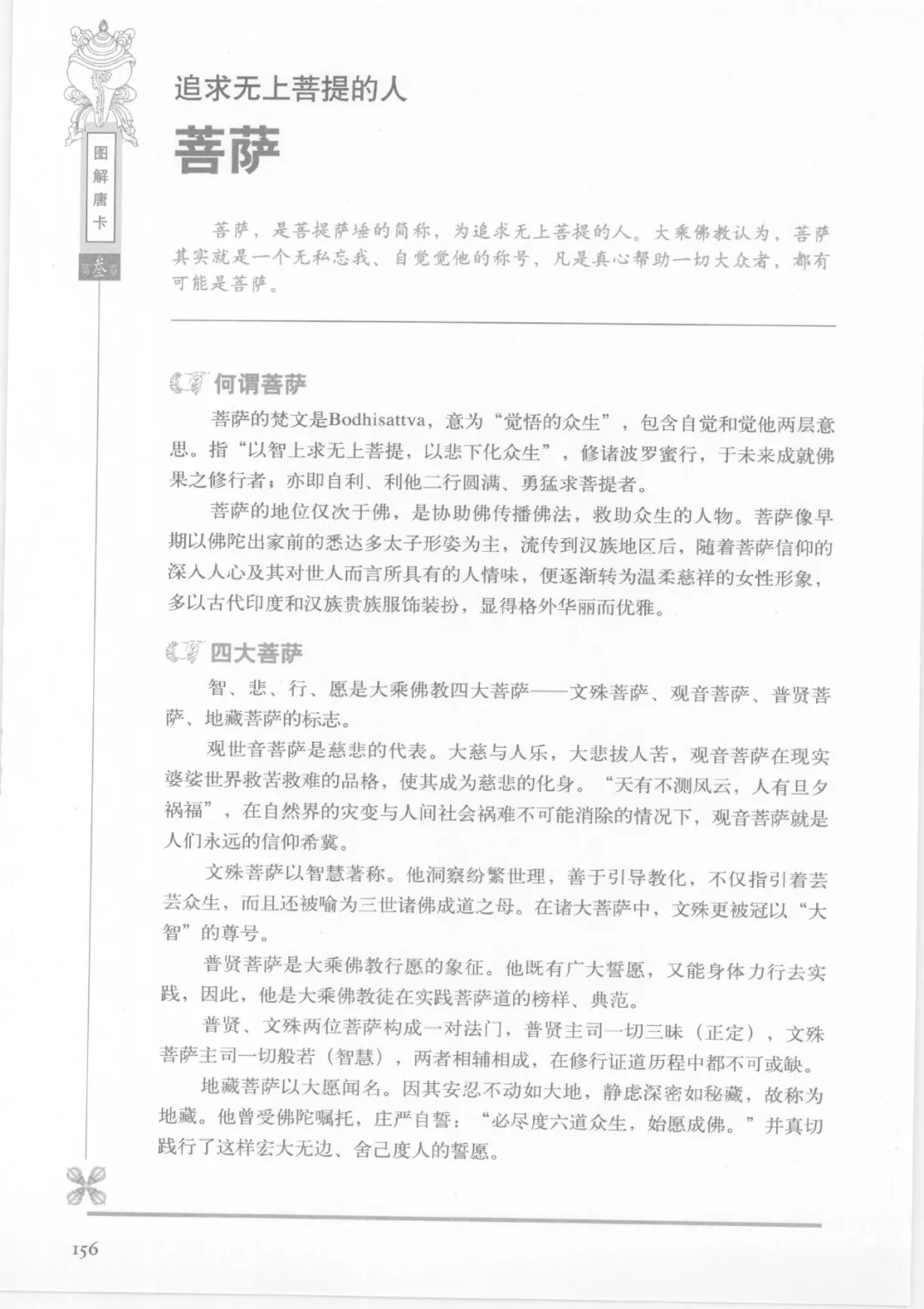 图解唐卡

第叁章

追求无上菩提的人

菩萨

菩萨，是菩提萨埵的简称，为追求无上菩提的人。大乘佛教认为，菩萨其实就是一个无私忘我、自觉觉他的称号，凡是真心帮助一切大众者，都有可能是菩萨。

何谓菩萨

菩萨的梵文是Bodhisattva，意为“觉悟的众生”，包含自觉和觉他两层意思。指“以智上求无上菩提，以悲下化众生”，修诸波罗蜜行，于未来成就佛果之修行者；亦即自利、利他二行圆满、勇猛求菩提者。

菩萨的地位仅次于佛，是协助佛传播佛法，救助众生的人物。菩萨像早期以佛陀出家前的悉达多太子形姿为主，流传到汉族地区后，随着菩萨信仰的深入人心及其对世人而言所具有的人情味，便逐渐转为温柔慈祥的女性形象，多以古代印度和汉族贵族服饰装扮，显得格外华丽而优雅。

四大菩萨

智、悲、行、愿是大乘佛教四大菩萨——文殊菩萨、观音菩萨、普贤菩萨、地藏菩萨的标志。

观世音菩萨是慈悲的代表。大慈与人乐，大悲拔人苦，观音菩萨在现实婆娑世界救苦救难的品格，使其成为慈悲的化身。“天有不测风云，人有旦夕祸福”，在自然界的灾变与人间社会祸难不可能消除的情况下，观音菩萨就是人们永远的信仰希冀。

文殊菩萨以智慧著称。他洞察纷繁世理，善于引导教化，不仅指引着芸芸众生，而且还被喻为三世诸佛成道之母。在诸大菩萨中，文殊更被冠以“大智”的尊号。

普贤菩萨是大乘佛教行愿的象征。他既有广大誓愿，又能身体力行去实践，因此，他是大乘佛教徒在实践菩萨道的榜样、典范。

普贤、文殊两位菩萨构成一对法门，普贤主司一切三昧（正定），文殊菩萨主司一切般若（智慧），两者相辅相成，在修行证道历程中都不可或缺。

地藏菩萨以大愿闻名。因其安忍不动如大地，静虑深密如秘藏，故称为地藏。他曾受佛陀嘱托，庄严自誓：“必尽度六道众生，始愿成佛。”并真切践行了这样宏大无边、舍己度人的誓愿。

156